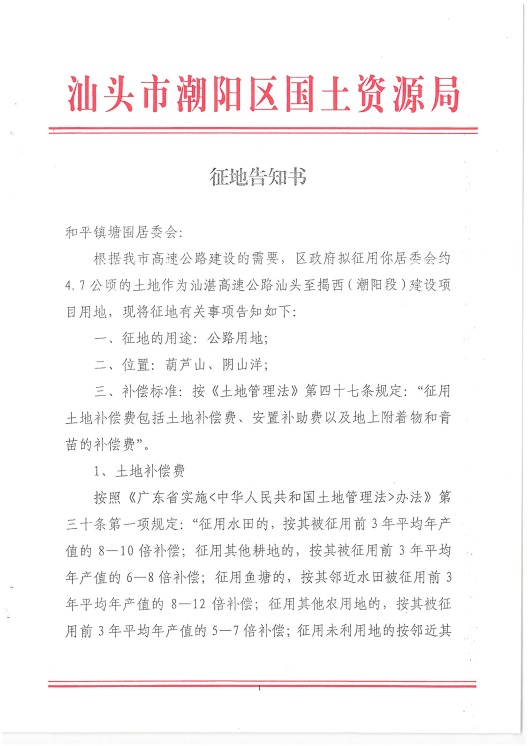 汕头市潮阳区国土资源局

征地告知书

和平镇塘围居委会:

根据我市高速公路建设的需要，区政府拟征用你居委会约4.7公顷的土地作为汕湛高速公路汕头至揭西（潮阳段）建设项目用地，现将征地有关事项告知如下:

一、征地的用途：公路用地;

二、位置：葫芦山、阴山洋;

三、补偿标准：按《土地管理法》第四十七条规定：“征用土地补偿费包括土地补偿费、安置补助费以及地上附着物和青苗的补偿费”。

1、土地补偿费

按照《广东省实施<中华人民共和国土地管理法>办法》第三十条第一项规定：“征用水田的，按其被征用前3年平均年产值的8—10倍补偿；征用其他耕地的，按其被征用前3年平均年产值的6—8倍补偿；征用鱼塘的，按其邻近水田被征用前3年平均年产值的8—12倍补偿；征用其他农用地的，按其被征用前3年平均年产值的5—7倍补偿；征用未利用地的按邻近其

1